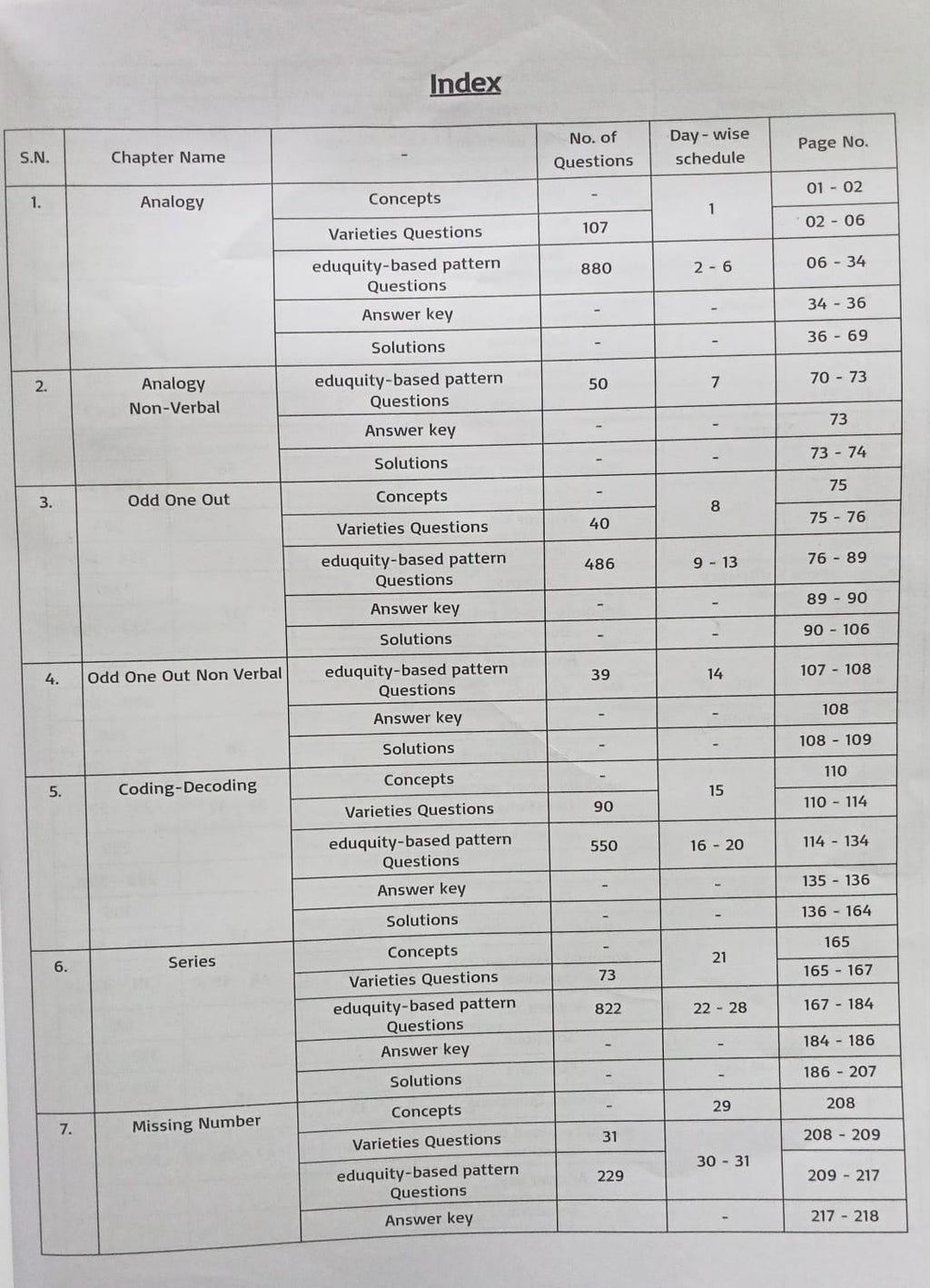 Index

| S.N. | Chapter Name | - | No. of Questions | Day - wise schedule | Page No. |
|---|---|---|---|---|---|
| 1. | Analogy | Concepts | - | 1 | 01 - 02 |
| | | Varieties Questions | 107 | | 02 - 06 |
| | | eduquity-based pattern Questions | 880 | 2 - 6 | 06 - 34 |
| | | Answer key | - | - | 34 - 36 |
| | | Solutions | - | - | 36 - 69 |
| 2. | Analogy Non-Verbal | eduquity-based pattern Questions | 50 | 7 | 70 - 73 |
| | | Answer key | - | - | 73 |
| | | Solutions | - | - | 73 - 74 |
| 3. | Odd One Out | Concepts | - | 8 | 75 |
| | | Varieties Questions | 40 | | 75 - 76 |
| | | eduquity-based pattern Questions | 486 | 9 - 13 | 76 - 89 |
| | | Answer key | - | - | 89 - 90 |
| | | Solutions | - | - | 90 - 106 |
| 4. | Odd One Out Non Verbal | eduquity-based pattern Questions | 39 | 14 | 107 - 108 |
| | | Answer key | - | - | 108 |
| | | Solutions | - | - | 108 - 109 |
| 5. | Coding-Decoding | Concepts | - | 15 | 110 |
| | | Varieties Questions | 90 | | 110 - 114 |
| | | eduquity-based pattern Questions | 550 | 16 - 20 | 114 - 134 |
| | | Answer key | - | - | 135 - 136 |
| | | Solutions | - | - | 136 - 164 |
| 6. | Series | Concepts | - | 21 | 165 |
| | | Varieties Questions | 73 | | 165 - 167 |
| | | eduquity-based pattern Questions | 822 | 22 - 28 | 167 - 184 |
| | | Answer key | - | - | 184 - 186 |
| | | Solutions | - | - | 186 - 207 |
| 7. | Missing Number | Concepts | - | 29 | 208 |
| | | Varieties Questions | 31 | 30 - 31 | 208 - 209 |
| | | eduquity-based pattern Questions | 229 | | 209 - 217 |
| | | Answer key | | - | 217 - 218 |